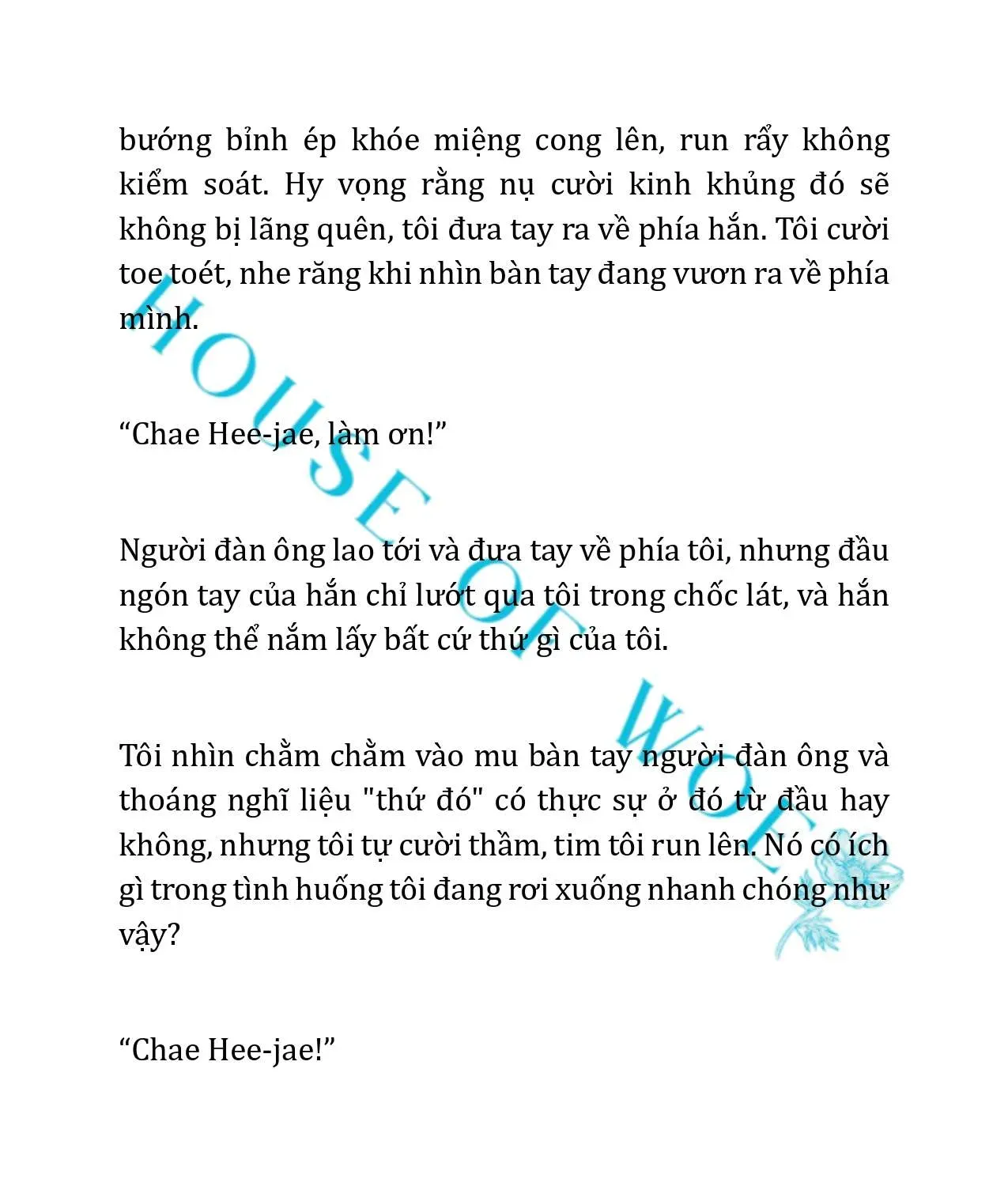 bướng bỉnh ép khóe miệng cong lên, run rẩy không kiểm soát. Hy vọng rằng nụ cười kinh khủng đó sẽ không bị lãng quên, tôi đưa tay ra về phía hắn. Tôi cười toe toét, nhe răng khi nhìn bàn tay đang vươn ra về phía mình.

“Chae Hee-jae, làm ơn!”

Người đàn ông lao tới và đưa tay về phía tôi, nhưng đầu ngón tay của hắn chỉ lướt qua tôi trong chốc lát, và hắn không thể nắm lấy bất cứ thứ gì của tôi.

Tôi nhìn chằm chằm vào mu bàn tay người đàn ông và thoáng nghĩ liệu "thứ đó" có thực sự ở đó từ đầu hay không, nhưng tôi tự cười thầm, tim tôi run lên. Nó có ích gì trong tình huống tôi đang rơi xuống nhanh chóng như vậy?

“Chae Hee-jae!”

HOUSE OF WOE